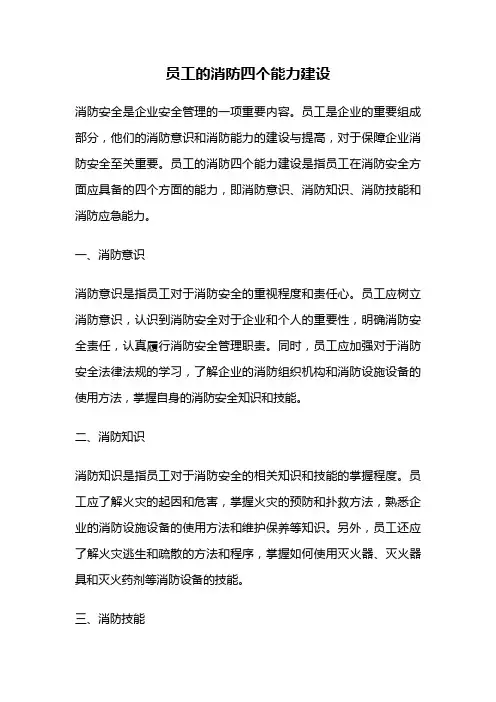 员工的消防四个能力建设

消防安全是企业安全管理的一项重要内容。员工是企业的重要组成部分，他们的消防意识和消防能力的建设与提高，对于保障企业消防安全至关重要。员工的消防四个能力建设是指员工在消防安全方面应具备的四个方面的能力，即消防意识、消防知识、消防技能和消防应急能力。

一、消防意识

消防意识是指员工对于消防安全的重视程度和责任心。员工应树立消防意识，认识到消防安全对于企业和个人的重要性，明确消防安全责任，认真履行消防安全管理职责。同时，员工应加强对于消防安全法律法规的学习，了解企业的消防组织机构和消防设施设备的使用方法，掌握自身的消防安全知识和技能。

二、消防知识

消防知识是指员工对于消防安全的相关知识和技能的掌握程度。员工应了解火灾的起因和危害，掌握火灾的预防和扑救方法，熟悉企业的消防设施设备的使用方法和维护保养等知识。另外，员工还应了解火灾逃生和疏散的方法和程序，掌握如何使用灭火器、灭火器具和灭火药剂等消防设备的技能。

三、消防技能